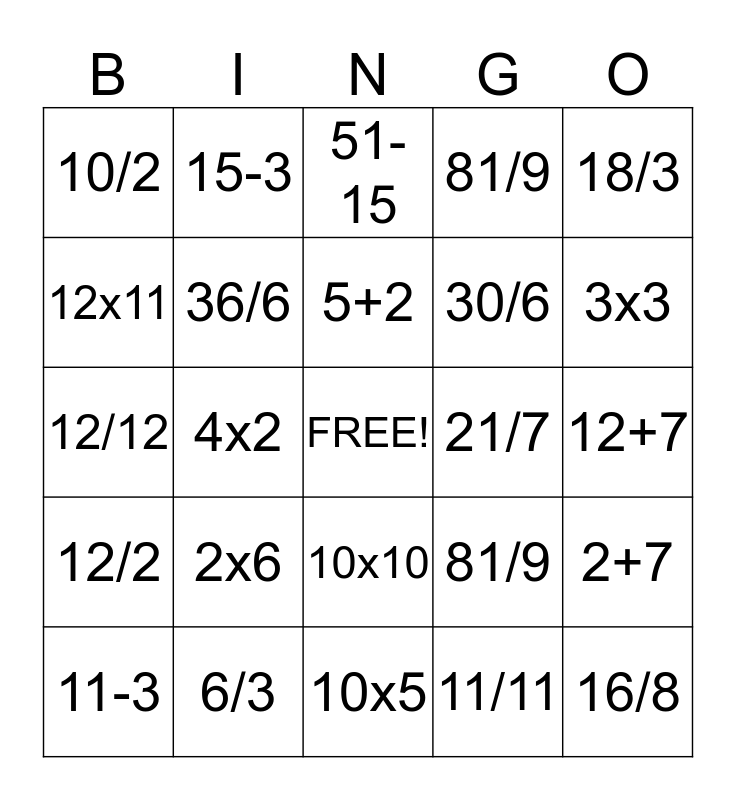 | B | I | N | G | O |
|---|---|---|---|---|
| 10/2 | 15-3 | 51-15 | 81/9 | 18/3 |
| 12x11 | 36/6 | 5+2 | 30/6 | 3x3 |
| 12/12 | 4x2 | FREE! | 21/7 | 12+7 |
| 12/2 | 2x6 | 10x10 | 81/9 | 2+7 |
| 11-3 | 6/3 | 10x5 | 11/11 | 16/8 |